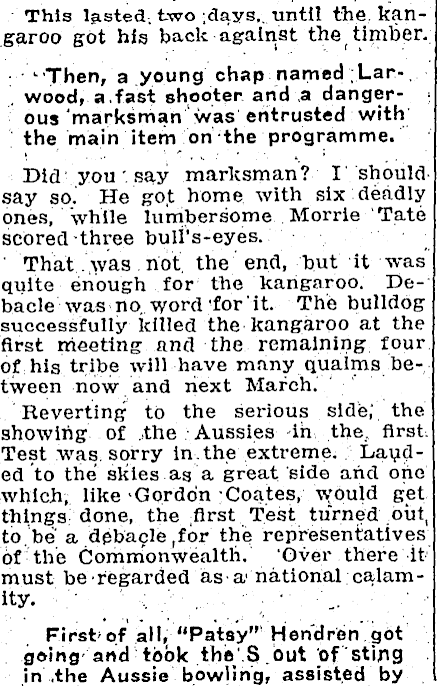 This lasted two days, until the kangaroo got his back against the timber.

Then, a young chap named Larwood, a fast shooter and a dangerous marksman was entrusted with the main item on the programme.

Did you say marksman? I should say so. He got home with six deadly ones, while lumbersome Morrie Tate scored three bull's-eyes.

That was not the end, but it was quite enough for the kangaroo. Debacle was no word for it. The bulldog successfully killed the kangaroo at the first meeting and the remaining four of his tribe will have many qualms between now and next March.

Reverting to the serious side, the showing of the Aussies in the first Test was sorry in the extreme. Lauded to the skies as a great side and one which, like Gordon Coates, would get things done, the first Test turned out to be a debacle for the representatives of the Commonwealth. Over there it must be regarded as a national calamity.

First of all, "Patsy" Hendren got going and took the S out of sting in the Aussie bowling, assisted by